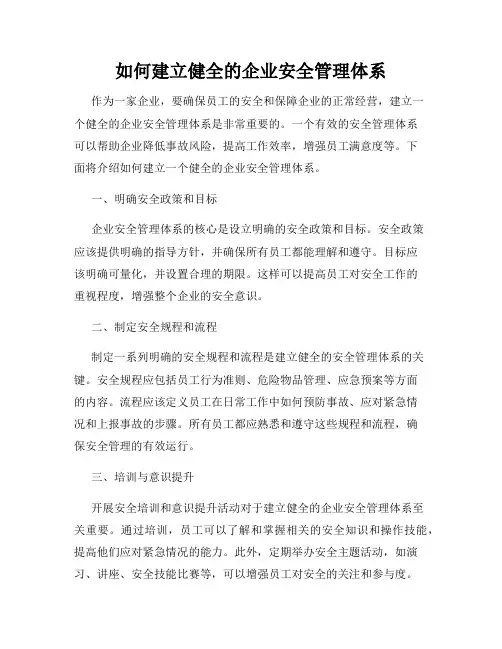 如何建立健全的企业安全管理体系

作为一家企业，要确保员工的安全和保障企业的正常经营，建立一个健全的企业安全管理体系是非常重要的。一个有效的安全管理体系可以帮助企业降低事故风险，提高工作效率，增强员工满意度等。下面将介绍如何建立一个健全的企业安全管理体系。

一、明确安全政策和目标

企业安全管理体系的核心是设立明确的安全政策和目标。安全政策应该提供明确的指导方针，并确保所有员工都能理解和遵守。目标应该明确可量化，并设置合理的期限。这样可以提高员工对安全工作的重视程度，增强整个企业的安全意识。

二、制定安全规程和流程

制定一系列明确的安全规程和流程是建立健全的安全管理体系的关键。安全规程应包括员工行为准则、危险物品管理、应急预案等方面的内容。流程应该定义员工在日常工作中如何预防事故、应对紧急情况和上报事故的步骤。所有员工都应熟悉和遵守这些规程和流程，确保安全管理的有效运行。

三、培训与意识提升

开展安全培训和意识提升活动对于建立健全的企业安全管理体系至关重要。通过培训，员工可以了解和掌握相关的安全知识和操作技能，提高他们应对紧急情况的能力。此外，定期举办安全主题活动，如演习、讲座、安全技能比赛等，可以增强员工对安全的关注和参与度。